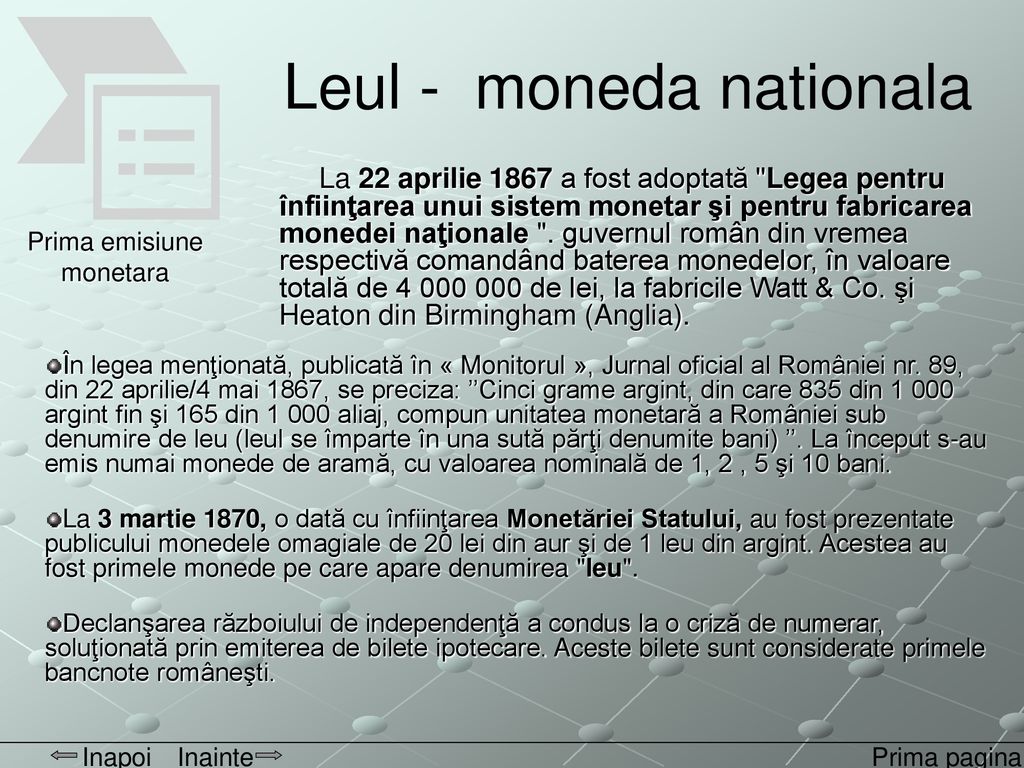 Leul - moneda nationala

Prima emisiune monetara

La 22 aprilie 1867 a fost adoptată "Legea pentru înfiinţarea unui sistem monetar şi pentru fabricarea monedei naţionale ". guvernul român din vremea respectivă comandând baterea monedelor, în valoare totală de 4 000 000 de lei, la fabricile Watt & Co. şi Heaton din Birmingham (Anglia).

În legea menţionată, publicată în « Monitorul », Jurnal oficial al României nr. 89, din 22 aprilie/4 mai 1867, se preciza: ’’Cinci grame argint, din care 835 din 1 000 argint fin şi 165 din 1 000 aliaj, compun unitatea monetară a României sub denumire de leu (leul se împarte în una sută părţi denumite bani) ’’. La început s-au emis numai monede de aramă, cu valoarea nominală de 1, 2 , 5 şi 10 bani.

La 3 martie 1870, o dată cu înfiinţarea Monetăriei Statului, au fost prezentate publicului monedele omagiale de 20 lei din aur şi de 1 leu din argint. Acestea au fost primele monede pe care apare denumirea "leu".

Declanşarea războiului de independenţă a condus la o criză de numerar, soluţionată prin emiterea de bilete ipotecare. Aceste bilete sunt considerate primele bancnote româneşti.

Inapoi Inainte

Prima pagina